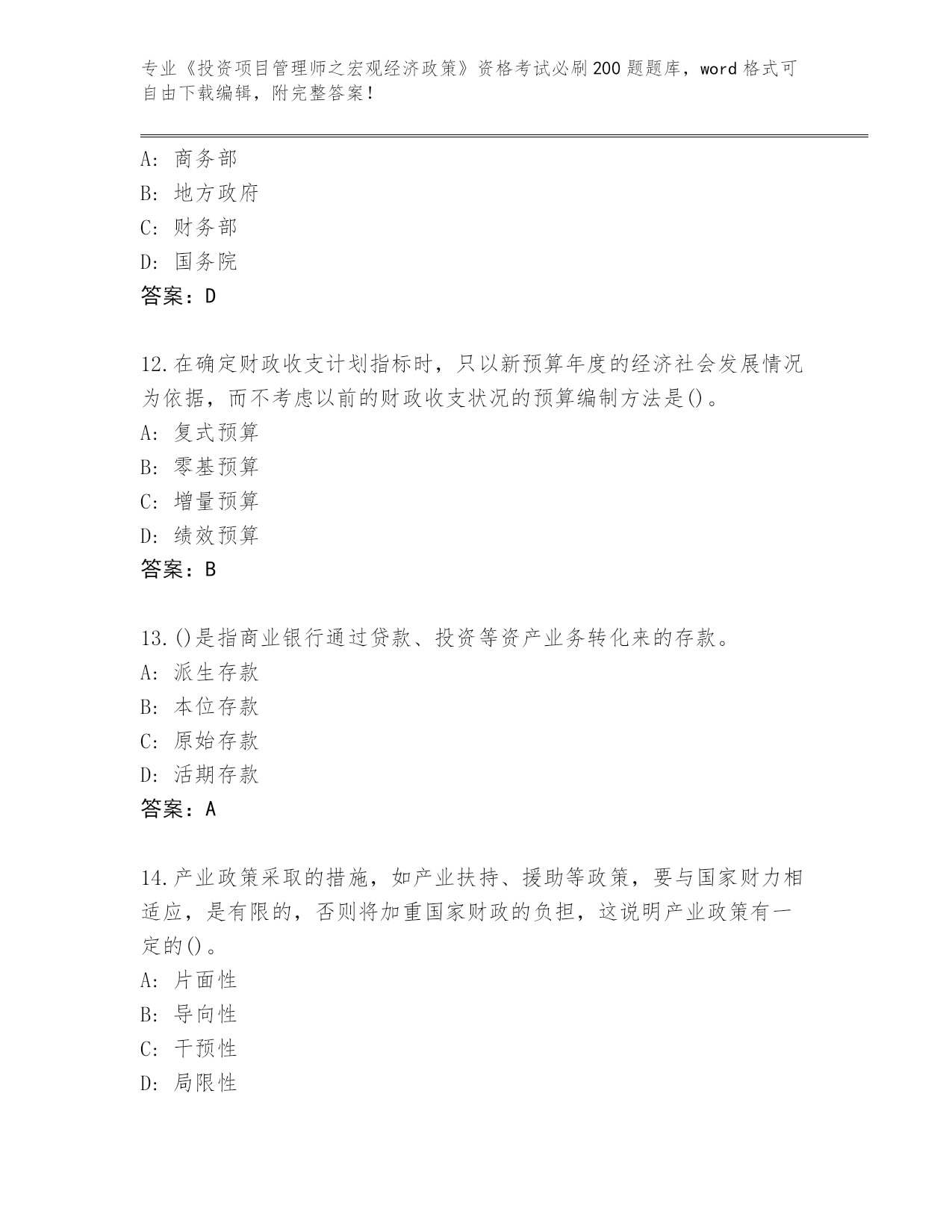 专业《投资项目管理师之宏观经济政策》资格考试必刷200题题库，word格式可自由下载编辑，附完整答案！

A：商务部
B：地方政府
C：财务部
D：国务院
答案：D

12.在确定财政收支计划指标时，只以新预算年度的经济社会发展情况为依据，而不考虑以前的财政收支状况的预算编制方法是()。
A：复式预算
B：零基预算
C：增量预算
D：绩效预算
答案：B

13.()是指商业银行通过贷款、投资等资产业务转化来的存款。
A：派生存款
B：本位存款
C：原始存款
D：活期存款
答案：A

14.产业政策采取的措施，如产业扶持、援助等政策，要与国家财力相适应，是有限的，否则将加重国家财政的负担，这说明产业政策有一定的()。
A：片面性
B：导向性
C：干预性
D：局限性